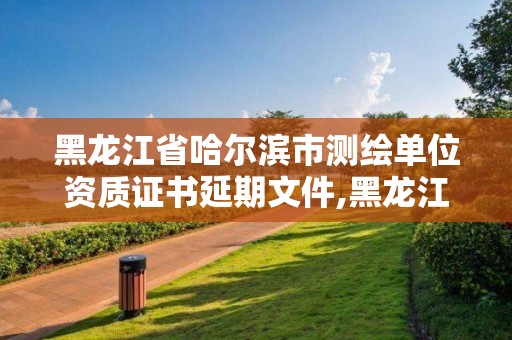 黑龙江省哈尔滨市测绘单位资质证书延期文件,黑龙江